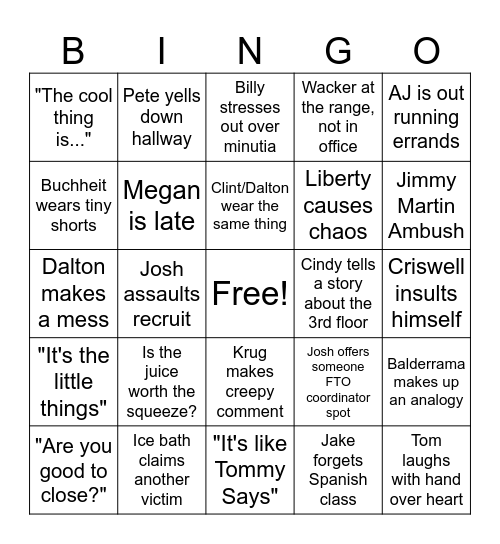 | B | I | N | G | O |
|---|---|---|---|---|
| "The cool thing is..." | Pete yells down hallway | Billy stresses out over minutia | Wacker at the range, not in office | AJ is out running errands |
| Buchheit wears tiny shorts | Megan is late | Clint/Dalton wear the same thing | Liberty causes chaos | Jimmy Martin Ambush |
| Dalton makes a mess | Josh assaults recruit | Free! | Cindy tells a story about the 3rd floor | Criswell insults himself |
| "It's the little things" | Is the juice worth the squeeze? | Krug makes creepy comment | Josh offers someone FTO coordinator spot | Balderrama makes up an analogy |
| "Are you good to close?" | Ice bath claims another victim | "It's like Tommy Says" | Jake forgets Spanish class | Tom laughs with hand over heart |